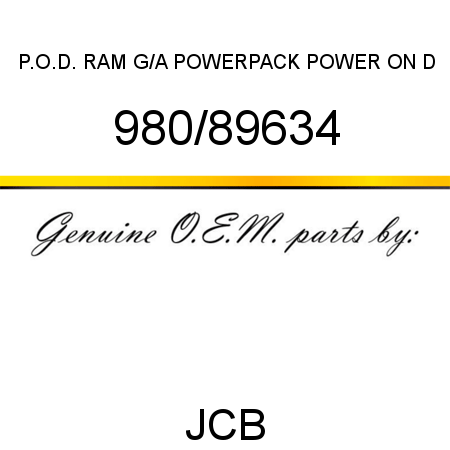 P.O.D. RAM G/A POWERPACK POWER ON D

980/89634

Genuine O.E.M. parts by:

JCB